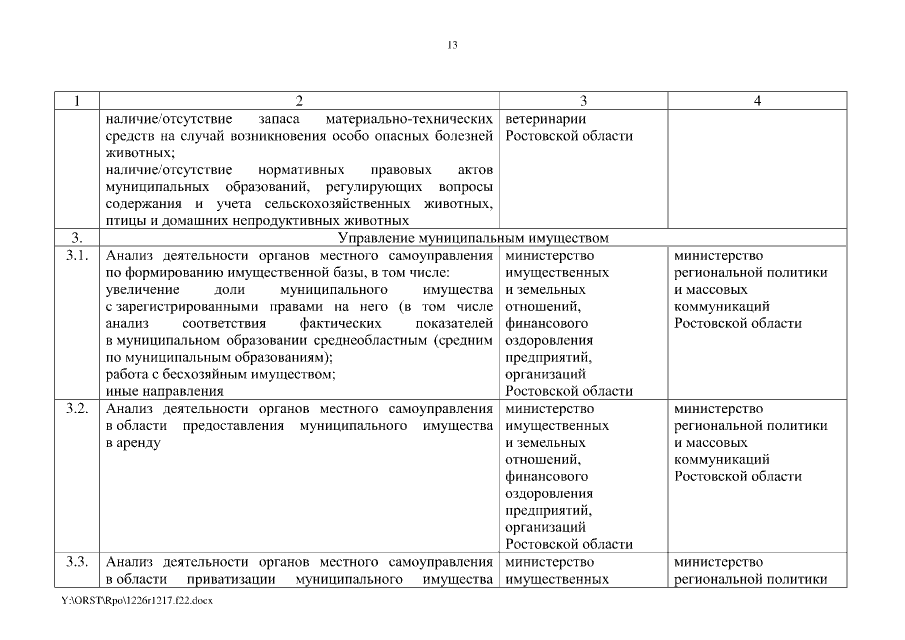 13

| 1 | 2 | 3 | 4 |
|---|---|---|---|
| | наличие/отсутствие запаса материально-технических средств на случай возникновения особо опасных болезней животных; наличие/отсутствие нормативных правовых актов муниципальных образований, регулирующих вопросы содержания и учета сельскохозяйственных животных, птицы и домашних непродуктивных животных | ветеринарии Ростовской области | |
| 3. | Управление муниципальным имуществом | | |
| 3.1. | Анализ деятельности органов местного самоуправления по формированию имущественной базы, в том числе: увеличение доли муниципального имущества с зарегистрированными правами на него (в том числе анализ соответствия фактических показателей в муниципальном образовании среднеобластным (средним по муниципальным образованиям); работа с бесхозяйным имуществом; иные направления | министерство имущественных и земельных отношений, финансового оздоровления предприятий, организаций Ростовской области | министерство региональной политики и массовых коммуникаций Ростовской области |
| 3.2. | Анализ деятельности органов местного самоуправления в области предоставления муниципального имущества в аренду | министерство имущественных и земельных отношений, финансового оздоровления предприятий, организаций Ростовской области | министерство региональной политики и массовых коммуникаций Ростовской области |
| 3.3. | Анализ деятельности органов местного самоуправления в области приватизации муниципального имущества | министерство имущественных | министерство региональной политики |

Y:\ORST\Rpo\1226r1217.f22.docx